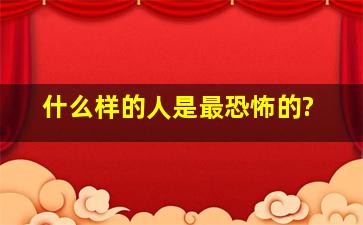 什么样的人是最恐怖的?